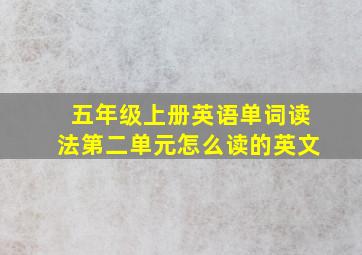 五年级上册英语单词读法第二单元怎么读的英文